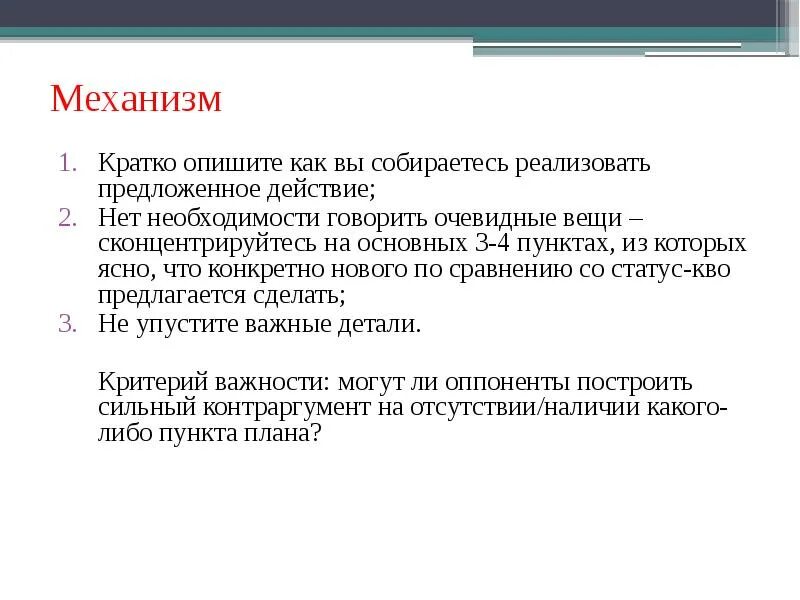 Механизм

1. Кратко опишите как вы собираетесь реализовать предложенное действие;
2. Нет необходимости говорить очевидные вещи – сконцентрируйтесь на основных 3-4 пунктах, из которых ясно, что конкретно нового по сравнению со статус-кво предлагается сделать;
3. Не упустите важные детали.

Критерий важности: могут ли оппоненты построить сильный контраргумент на отсутствии/наличии какого-либо пункта плана?